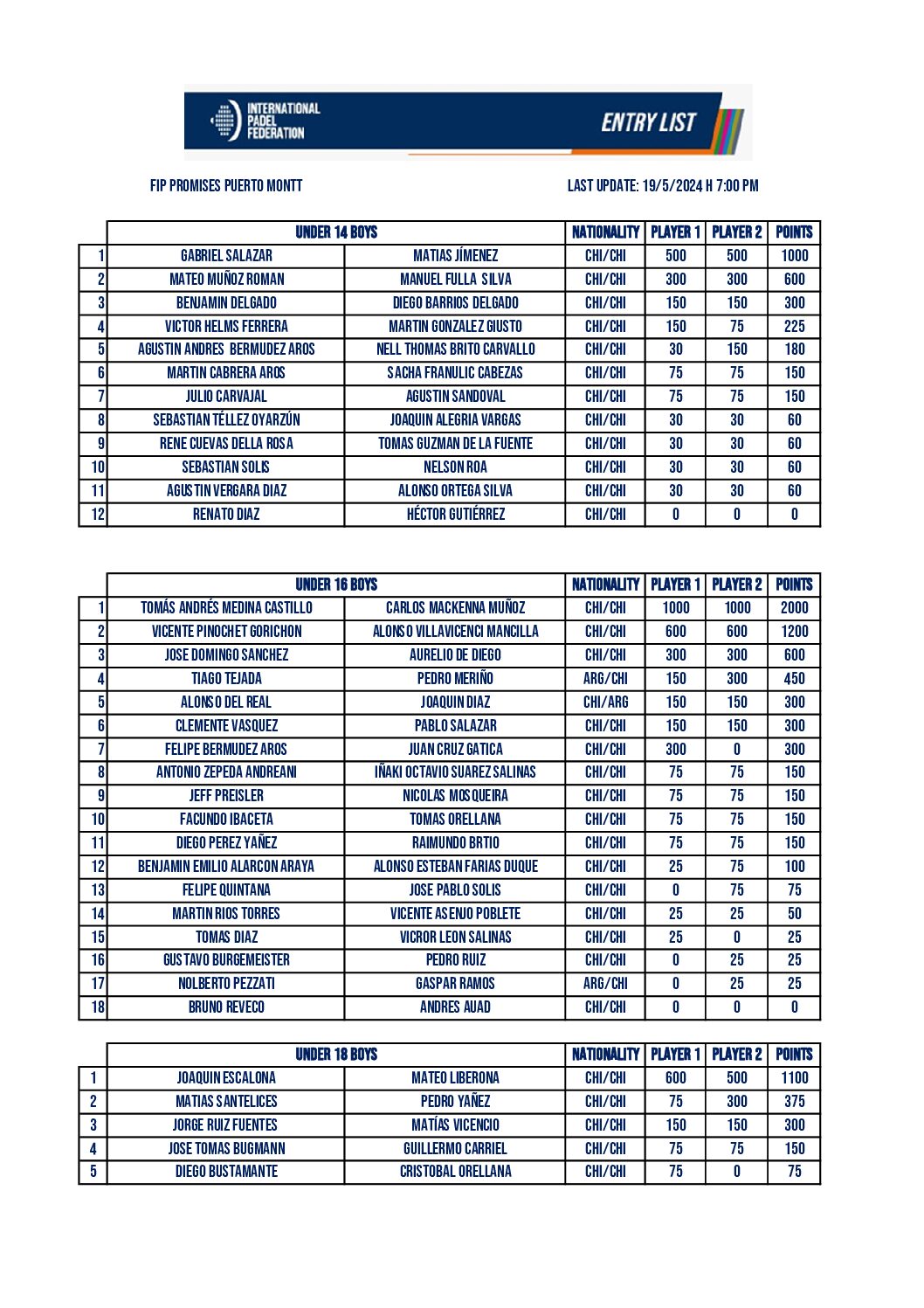 INTERNATIONAL PADEL FEDERATION

ENTRY LIST

FIP PROMISES PUERTO MONTT

LAST UPDATE: 19/5/2024 H 7:00 PM

| | UNDER 14 BOYS | | NATIONALITY | PLAYER 1 | PLAYER 2 | POINTS |
|---|---|---|---|---|---|---|
| 1 | GABRIEL SALAZAR | MATIAS JÍMENEZ | CHI/CHI | 500 | 500 | 1000 |
| 2 | MATEO MUÑOZ ROMAN | MANUEL FULLA SILVA | CHI/CHI | 300 | 300 | 600 |
| 3 | BENJAMIN DELGADO | DIEGO BARRIOS DELGADO | CHI/CHI | 150 | 150 | 300 |
| 4 | VICTOR HELMS FERRERA | MARTIN GONZALEZ GIUSTO | CHI/CHI | 150 | 75 | 225 |
| 5 | AGUSTIN ANDRES BERMUDEZ AROS | NELL THOMAS BRITO CARVALLO | CHI/CHI | 30 | 150 | 180 |
| 6 | MARTIN CABRERA AROS | SACHA FRANULIC CABEZAS | CHI/CHI | 75 | 75 | 150 |
| 7 | JULIO CARVAJAL | AGUSTIN SANDOVAL | CHI/CHI | 75 | 75 | 150 |
| 8 | SEBASTIAN TÉLLEZ OYARZÚN | JOAQUIN ALEGRIA VARGAS | CHI/CHI | 30 | 30 | 60 |
| 9 | RENE CUEVAS DELLA ROSA | TOMAS GUZMAN DE LA FUENTE | CHI/CHI | 30 | 30 | 60 |
| 10 | SEBASTIAN SOLIS | NELSON ROA | CHI/CHI | 30 | 30 | 60 |
| 11 | AGUSTIN VERGARA DIAZ | ALONSO ORTEGA SILVA | CHI/CHI | 30 | 30 | 60 |
| 12 | RENATO DIAZ | HÉCTOR GUTIÉRREZ | CHI/CHI | 0 | 0 | 0 |

| | UNDER 16 BOYS | | NATIONALITY | PLAYER 1 | PLAYER 2 | POINTS |
|---|---|---|---|---|---|---|
| 1 | TOMÁS ANDRÉS MEDINA CASTILLO | CARLOS MACKENNA MUÑOZ | CHI/CHI | 1000 | 1000 | 2000 |
| 2 | VICENTE PINOCHET GORICHON | ALONSO VILLAVICENCI MANCILLA | CHI/CHI | 600 | 600 | 1200 |
| 3 | JOSE DOMINGO SANCHEZ | AURELIO DE DIEGO | CHI/CHI | 300 | 300 | 600 |
| 4 | TIAGO TEJADA | PEDRO MERIÑO | ARG/CHI | 150 | 300 | 450 |
| 5 | ALONSO DEL REAL | JOAQUIN DIAZ | CHI/ARG | 150 | 150 | 300 |
| 6 | CLEMENTE VASQUEZ | PABLO SALAZAR | CHI/CHI | 150 | 150 | 300 |
| 7 | FELIPE BERMUDEZ AROS | JUAN CRUZ GATICA | CHI/CHI | 300 | 0 | 300 |
| 8 | ANTONIO ZEPEDA ANDREANI | IÑAKI OCTAVIO SUAREZ SALINAS | CHI/CHI | 75 | 75 | 150 |
| 9 | JEFF PREISLER | NICOLAS MOSQUEIRA | CHI/CHI | 75 | 75 | 150 |
| 10 | FACUNDO IBACETA | TOMAS ORELLANA | CHI/CHI | 75 | 75 | 150 |
| 11 | DIEGO PEREZ YAÑEZ | RAIMUNDO BRTIO | CHI/CHI | 75 | 75 | 150 |
| 12 | BENJAMIN EMILIO ALARCON ARAYA | ALONSO ESTEBAN FARIAS DUQUE | CHI/CHI | 25 | 75 | 100 |
| 13 | FELIPE QUINTANA | JOSE PABLO SOLIS | CHI/CHI | 0 | 75 | 75 |
| 14 | MARTIN RIOS TORRES | VICENTE ASENJO POBLETE | CHI/CHI | 25 | 25 | 50 |
| 15 | TOMAS DIAZ | VICROR LEON SALINAS | CHI/CHI | 25 | 0 | 25 |
| 16 | GUSTAVO BURGEMEISTER | PEDRO RUIZ | CHI/CHI | 0 | 25 | 25 |
| 17 | NOLBERTO PEZZATI | GASPAR RAMOS | ARG/CHI | 0 | 25 | 25 |
| 18 | BRUNO REVECO | ANDRES AUAD | CHI/CHI | 0 | 0 | 0 |

| | UNDER 18 BOYS | | NATIONALITY | PLAYER 1 | PLAYER 2 | POINTS |
|---|---|---|---|---|---|---|
| 1 | JOAQUIN ESCALONA | MATEO LIBERONA | CHI/CHI | 600 | 500 | 1100 |
| 2 | MATIAS SANTELICES | PEDRO YAÑEZ | CHI/CHI | 75 | 300 | 375 |
| 3 | JORGE RUIZ FUENTES | MATÍAS VICENCIO | CHI/CHI | 150 | 150 | 300 |
| 4 | JOSE TOMAS BUGMANN | GUILLERMO CARRIEL | CHI/CHI | 75 | 75 | 150 |
| 5 | DIEGO BUSTAMANTE | CRISTOBAL ORELLANA | CHI/CHI | 75 | 0 | 75 |